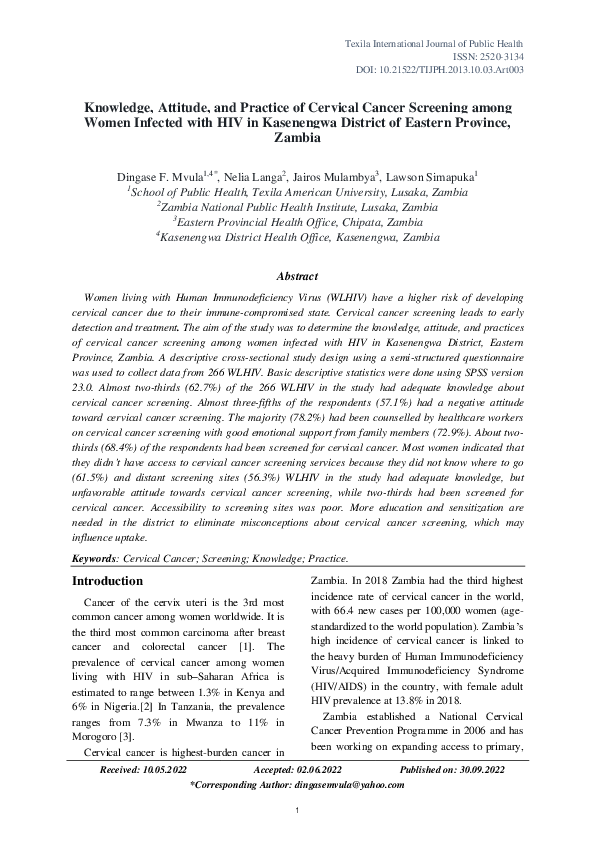 Texila International Journal of Public Health
ISSN: 2520-3134
DOI: 10.21522/TIJPH.2013.10.03.Art003

Knowledge, Attitude, and Practice of Cervical Cancer Screening among Women Infected with HIV in Kasenengwa District of Eastern Province, Zambia

Dingase F. Mvula$^{1,4*}$, Nelia Langa$^{2}$, Jairos Mulambya$^{3}$, Lawson Simapuka$^{1}$
$^{1}$School of Public Health, Texila American University, Lusaka, Zambia
$^{2}$Zambia National Public Health Institute, Lusaka, Zambia
$^{3}$Eastern Provincial Health Office, Chipata, Zambia
$^{4}$Kasenengwa District Health Office, Kasenengwa, Zambia

Abstract

Women living with Human Immunodeficiency Virus (WLHIV) have a higher risk of developing cervical cancer due to their immune-compromised state. Cervical cancer screening leads to early detection and treatment. The aim of the study was to determine the knowledge, attitude, and practices of cervical cancer screening among women infected with HIV in Kasenengwa District, Eastern Province, Zambia. A descriptive cross-sectional study design using a semi-structured questionnaire was used to collect data from 266 WLHIV. Basic descriptive statistics were done using SPSS version 23.0. Almost two-thirds (62.7%) of the 266 WLHIV in the study had adequate knowledge about cervical cancer screening. Almost three-fifths of the respondents (57.1%) had a negative attitude toward cervical cancer screening. The majority (78.2%) had been counselled by healthcare workers on cervical cancer screening with good emotional support from family members (72.9%). About two-thirds (68.4%) of the respondents had been screened for cervical cancer. Most women indicated that they didn't have access to cervical cancer screening services because they did not know where to go (61.5%) and distant screening sites (56.3%) WLHIV in the study had adequate knowledge, but unfavorable attitude towards cervical cancer screening, while two-thirds had been screened for cervical cancer. Accessibility to screening sites was poor. More education and sensitization are needed in the district to eliminate misconceptions about cervical cancer screening, which may influence uptake.

Keywords: Cervical Cancer; Screening; Knowledge; Practice.

Introduction

Cancer of the cervix uteri is the 3rd most common cancer among women worldwide. It is the third most common carcinoma after breast cancer and colorectal cancer [1]. The prevalence of cervical cancer among women living with HIV in sub–Saharan Africa is estimated to range between 1.3% in Kenya and 6% in Nigeria.[2] In Tanzania, the prevalence ranges from 7.3% in Mwanza to 11% in Morogoro [3].

Cervical cancer is highest-burden cancer in Zambia. In 2018 Zambia had the third highest incidence rate of cervical cancer in the world, with 66.4 new cases per 100,000 women (age-standardized to the world population). Zambia's high incidence of cervical cancer is linked to the heavy burden of Human Immunodeficiency Virus/Acquired Immunodeficiency Syndrome (HIV/AIDS) in the country, with female adult HIV prevalence at 13.8% in 2018.

Zambia established a National Cervical Cancer Prevention Programme in 2006 and has been working on expanding access to primary,

Received: 10.05.2022 Accepted: 02.06.2022 Published on: 30.09.2022
*Corresponding Author: dingasemvula@yahoo.com

1